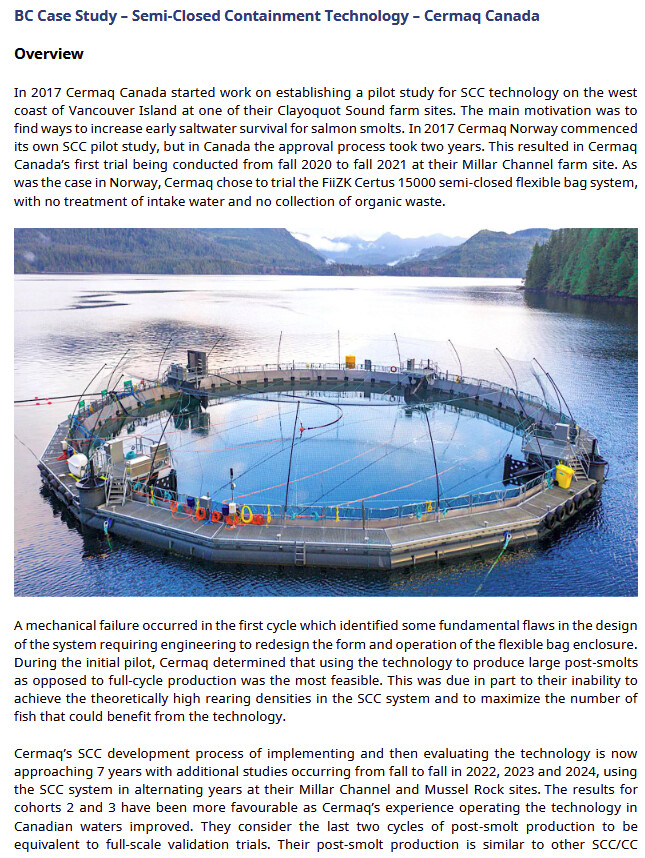 BC Case Study – Semi-Closed Containment Technology – Cermaq Canada

Overview

In 2017 Cermaq Canada started work on establishing a pilot study for SCC technology on the west coast of Vancouver Island at one of their Clayoquot Sound farm sites. The main motivation was to find ways to increase early saltwater survival for salmon smolts. In 2017 Cermaq Norway commenced its own SCC pilot study, but in Canada the approval process took two years. This resulted in Cermaq Canada's first trial being conducted from fall 2020 to fall 2021 at their Millar Channel farm site. As was the case in Norway, Cermaq chose to trial the FiiZK Certus 15000 semi-closed flexible bag system, with no treatment of intake water and no collection of organic waste.

A mechanical failure occurred in the first cycle which identified some fundamental flaws in the design of the system requiring engineering to redesign the form and operation of the flexible bag enclosure. During the initial pilot, Cermaq determined that using the technology to produce large post-smolts as opposed to full-cycle production was the most feasible. This was due in part to their inability to achieve the theoretically high rearing densities in the SCC system and to maximize the number of fish that could benefit from the technology.

Cermaq's SCC development process of implementing and then evaluating the technology is now approaching 7 years with additional studies occurring from fall to fall in 2022, 2023 and 2024, using the SCC system in alternating years at their Millar Channel and Mussel Rock sites. The results for cohorts 2 and 3 have been more favourable as Cermaq's experience operating the technology in Canadian waters improved. They consider the last two cycles of post-smolt production to be equivalent to full-scale validation trials. Their post-smolt production is similar to other SCC/CC